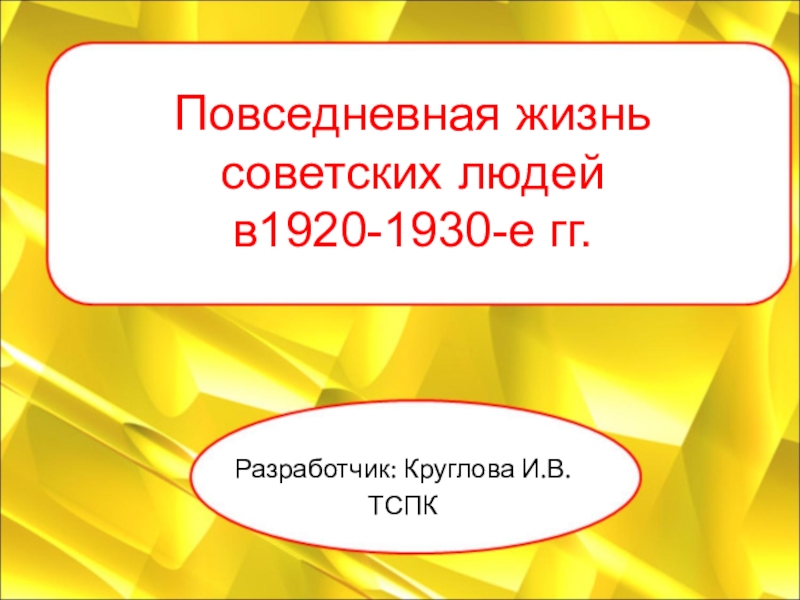 Повседневная жизнь советских людей в1920-1930-е гг.

Разработчик: Круглова И.В.
ТСПК